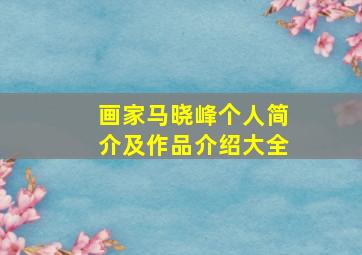 画家马晓峰个人简介及作品介绍大全